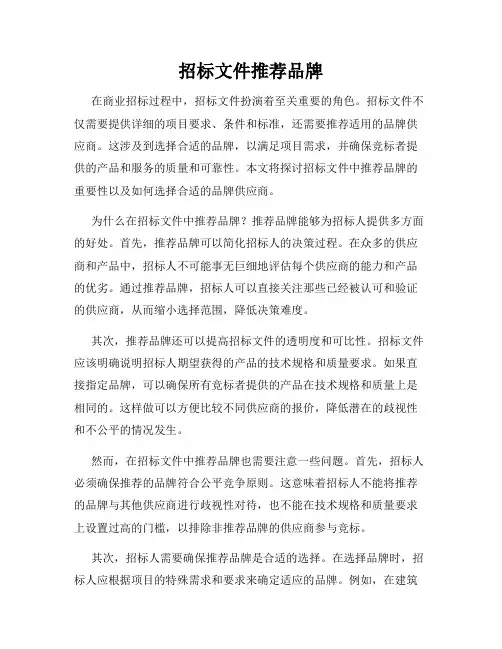 招标文件推荐品牌

在商业招标过程中，招标文件扮演着至关重要的角色。招标文件不仅需要提供详细的项目要求、条件和标准，还需要推荐适用的品牌供应商。这涉及到选择合适的品牌，以满足项目需求，并确保竞标者提供的产品和服务的质量和可靠性。本文将探讨招标文件中推荐品牌的重要性以及如何选择合适的品牌供应商。

为什么在招标文件中推荐品牌？推荐品牌能够为招标人提供多方面的好处。首先，推荐品牌可以简化招标人的决策过程。在众多的供应商和产品中，招标人不可能事无巨细地评估每个供应商的能力和产品的优劣。通过推荐品牌，招标人可以直接关注那些已经被认可和验证的供应商，从而缩小选择范围，降低决策难度。

其次，推荐品牌还可以提高招标文件的透明度和可比性。招标文件应该明确说明招标人期望获得的产品的技术规格和质量要求。如果直接指定品牌，可以确保所有竞标者提供的产品在技术规格和质量上是相同的。这样做可以方便比较不同供应商的报价，降低潜在的歧视性和不公平的情况发生。

然而，在招标文件中推荐品牌也需要注意一些问题。首先，招标人必须确保推荐的品牌符合公平竞争原则。这意味着招标人不能将推荐的品牌与其他供应商进行歧视性对待，也不能在技术规格和质量要求上设置过高的门槛，以排除非推荐品牌的供应商参与竞标。

其次，招标人需要确保推荐品牌是合适的选择。在选择品牌时，招标人应根据项目的特殊需求和要求来确定适应的品牌。例如，在建筑